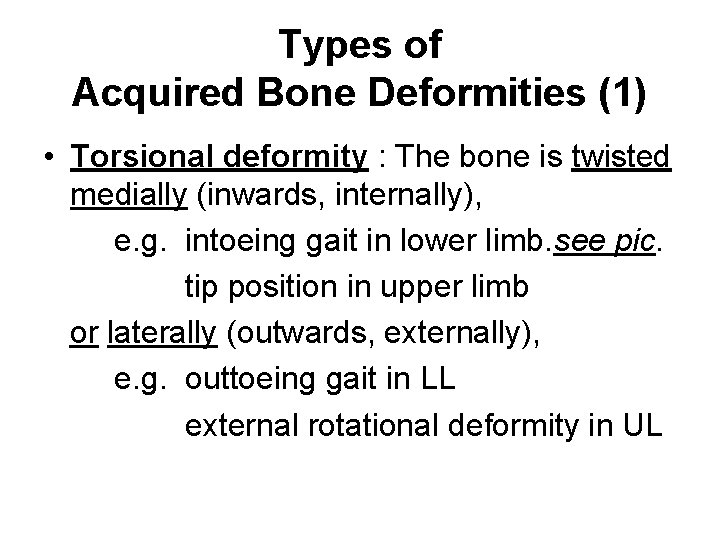 Types of
Acquired Bone Deformities (1)

• Torsional deformity : The bone is twisted medially (inwards, internally),

e.g. intoeing gait in lower limb.see pic.

tip position in upper limb

or laterally (outwards, externally),

e.g. outtoeing gait in LL

external rotational deformity in UL